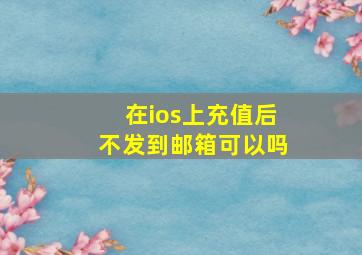 在ios上充值后
不发到邮箱可以吗